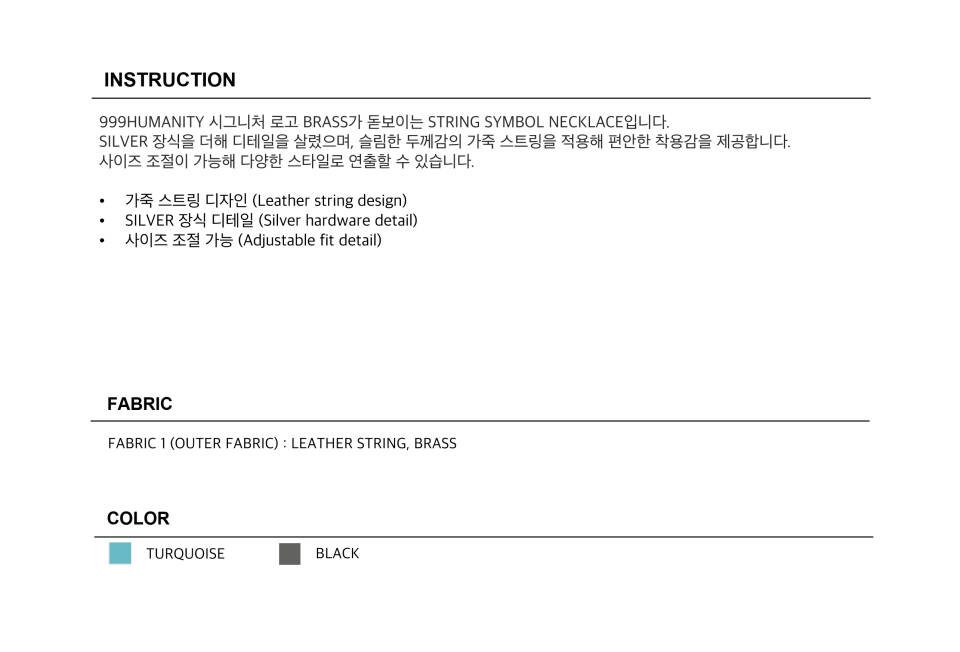 INSTRUCTION

999HUMANITY 시그니처 로고 BRASS가 돋보이는 STRING SYMBOL NECKLACE입니다.
SILVER 장식을 더해 디테일을 살렸으며, 슬림한 두께감의 가죽 스트링을 적용해 편안한 착용감을 제공합니다.
사이즈 조절이 가능해 다양한 스타일로 연출할 수 있습니다.

• 가죽 스트링 디자인 (Leather string design)
• SILVER 장식 디테일 (Silver hardware detail)
• 사이즈 조절 가능 (Adjustable fit detail)

FABRIC

FABRIC 1 (OUTER FABRIC) : LEATHER STRING, BRASS

COLOR

TURQUOISE   BLACK